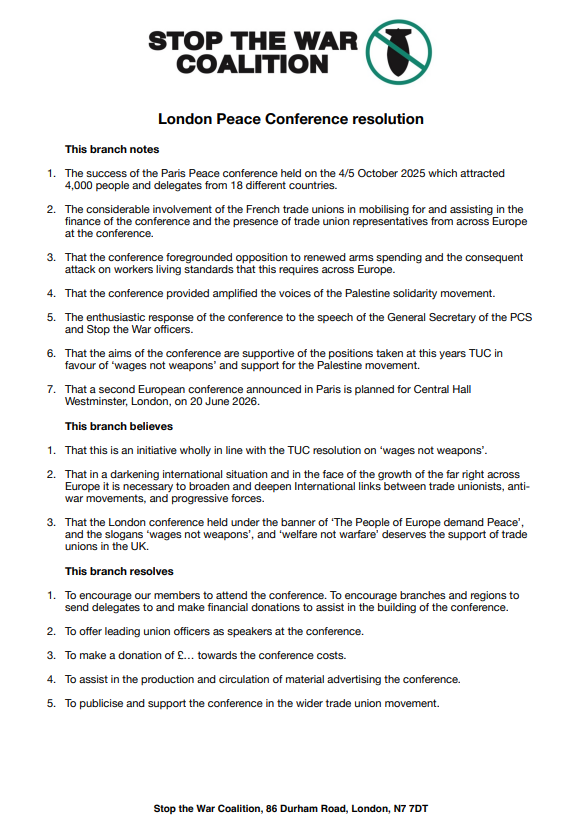 STOP THE WAR COALITION

London Peace Conference resolution

This branch notes

1. The success of the Paris Peace conference held on the 4/5 October 2025 which attracted 4,000 people and delegates from 18 different countries.

2. The considerable involvement of the French trade unions in mobilising for and assisting in the finance of the conference and the presence of trade union representatives from across Europe at the conference.

3. That the conference foregrounded opposition to renewed arms spending and the consequent attack on workers living standards that this requires across Europe.

4. That the conference provided amplified the voices of the Palestine solidarity movement.

5. The enthusiastic response of the conference to the speech of the General Secretary of the PCS and Stop the War officers.

6. That the aims of the conference are supportive of the positions taken at this years TUC in favour of 'wages not weapons' and support for the Palestine movement.

7. That a second European conference announced in Paris is planned for Central Hall Westminster, London, on 20 June 2026.

This branch believes

1. That this is an initiative wholly in line with the TUC resolution on 'wages not weapons'.

2. That in a darkening international situation and in the face of the growth of the far right across Europe it is necessary to broaden and deepen International links between trade unionists, anti-war movements, and progressive forces.

3. That the London conference held under the banner of 'The People of Europe demand Peace', and the slogans 'wages not weapons', and 'welfare not warfare' deserves the support of trade unions in the UK.

This branch resolves

1. To encourage our members to attend the conference. To encourage branches and regions to send delegates to and make financial donations to assist in the building of the conference.

2. To offer leading union officers as speakers at the conference.

3. To make a donation of £... towards the conference costs.

4. To assist in the production and circulation of material advertising the conference.

5. To publicise and support the conference in the wider trade union movement.

Stop the War Coalition, 86 Durham Road, London, N7 7DT